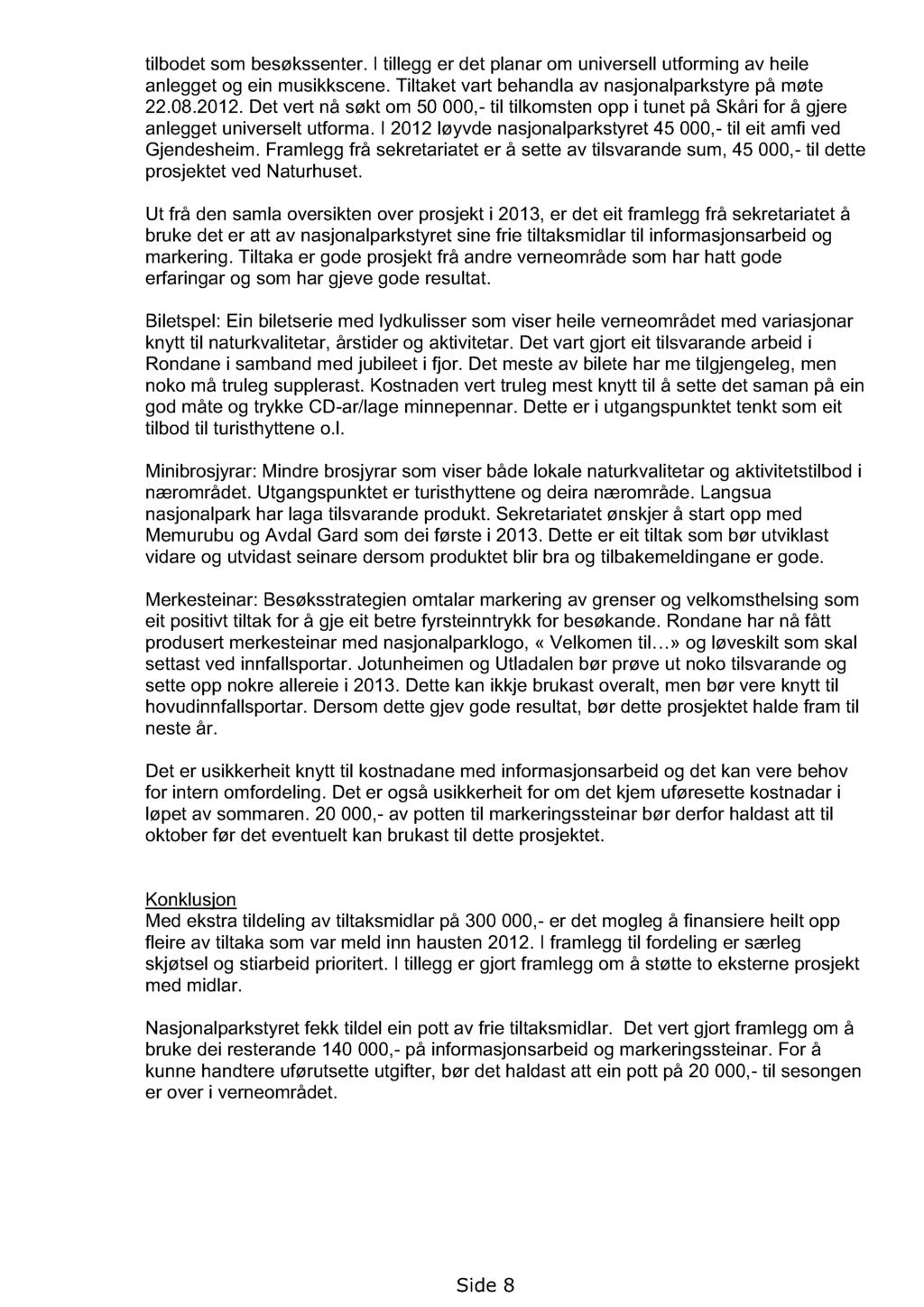 tilbodet som besøkssenter. I tillegg er det planar om universell utforming av heile anlegget og ein musikkscene. Tiltaket vart behandla av nasjonalparkstyre på møte 22.08.2012. Det vert nå søkt om 50 000,- til tilkomsten opp i tunet på Skåri for å gjere anlegget universelt utforma. I 2012 løyvde nasjonalparkstyret 45 000,- til eit amfi ved Gjendesheim. Framlegg frå sekretariatet er å sette av tilsvarande sum, 45 000,- til dette prosjektet ved Naturhuset.

Ut frå den samla oversikten over prosjekt i 2013, er det eit framlegg frå sekretariatet å bruke det er att av nasjonalparkstyret sine frie tiltaksmidlar til informasjonsarbeid og markering. Tiltaka er gode prosjekt frå andre verneområde som har hatt gode erfaringar og som har gjeve gode resultat.

Biletspel: Ein biletserie med lydkulisser som viser heile verneområdet med variasjonar knytt til naturkvalitetar, årstider og aktivitetar. Det vart gjort eit tilsvarande arbeid i Rondane i samband med jubileet i fjor. Det meste av bilete har me tilgjengeleg, men noko må truleg supplerast. Kostnaden vert truleg mest knytt til å sette det saman på ein god måte og trykke CD-ar/lage minnepennar. Dette er i utgangspunktet tenkt som eit tilbod til turisthyttene o.l.

Minibrosjyrar: Mindre brosjyrar som viser både lokale naturkvalitetar og aktivitetstilbod i nærområdet. Utgangspunktet er turisthyttene og deira nærområde. Langsua nasjonalpark har laga tilsvarande produkt. Sekretariatet ønskjer å start opp med Memurubu og Avdal Gard som dei første i 2013. Dette er eit tiltak som bør utviklast vidare og utvidast seinare dersom produktet blir bra og tilbakemeldingane er gode.

Merkesteinar: Besøksstrategien omtalar markering av grenser og velkomsthelsing som eit positivt tiltak for å gje eit betre fyrsteinntrykk for besøkande. Rondane har nå fått produsert merkesteinar med nasjonalparklogo, « Velkomen til…» og løveskilt som skal settast ved innfallsportar. Jotunheimen og Utladalen bør prøve ut noko tilsvarande og sette opp nokre allereie i 2013. Dette kan ikkje brukast overalt, men bør vere knytt til hovudinnfallsportar. Dersom dette gjev gode resultat, bør dette prosjektet halde fram til neste år.

Det er usikkerheit knytt til kostnadane med informasjonsarbeid og det kan vere behov for intern omfordeling. Det er også usikkerheit for om det kjem uføresette kostnadar i løpet av sommaren. 20 000,- av potten til markeringssteinar bør derfor haldast att til oktober før det eventuelt kan brukast til dette prosjektet.

Konklusjon
Med ekstra tildeling av tiltaksmidlar på 300 000,- er det mogleg å finansiere heilt opp fleire av tiltaka som var meld inn hausten 2012. I framlegg til fordeling er særleg skjøtsel og stiarbeid prioritert. I tillegg er gjort framlegg om å støtte to eksterne prosjekt med midlar.

Nasjonalparkstyret fekk tildel ein pott av frie tiltaksmidlar. Det vert gjort framlegg om å bruke dei resterande 140 000,- på informasjonsarbeid og markeringssteinar. For å kunne handtere uførutsette utgifter, bør det haldast att ein pott på 20 000,- til sesongen er over i verneområdet.

Side 8